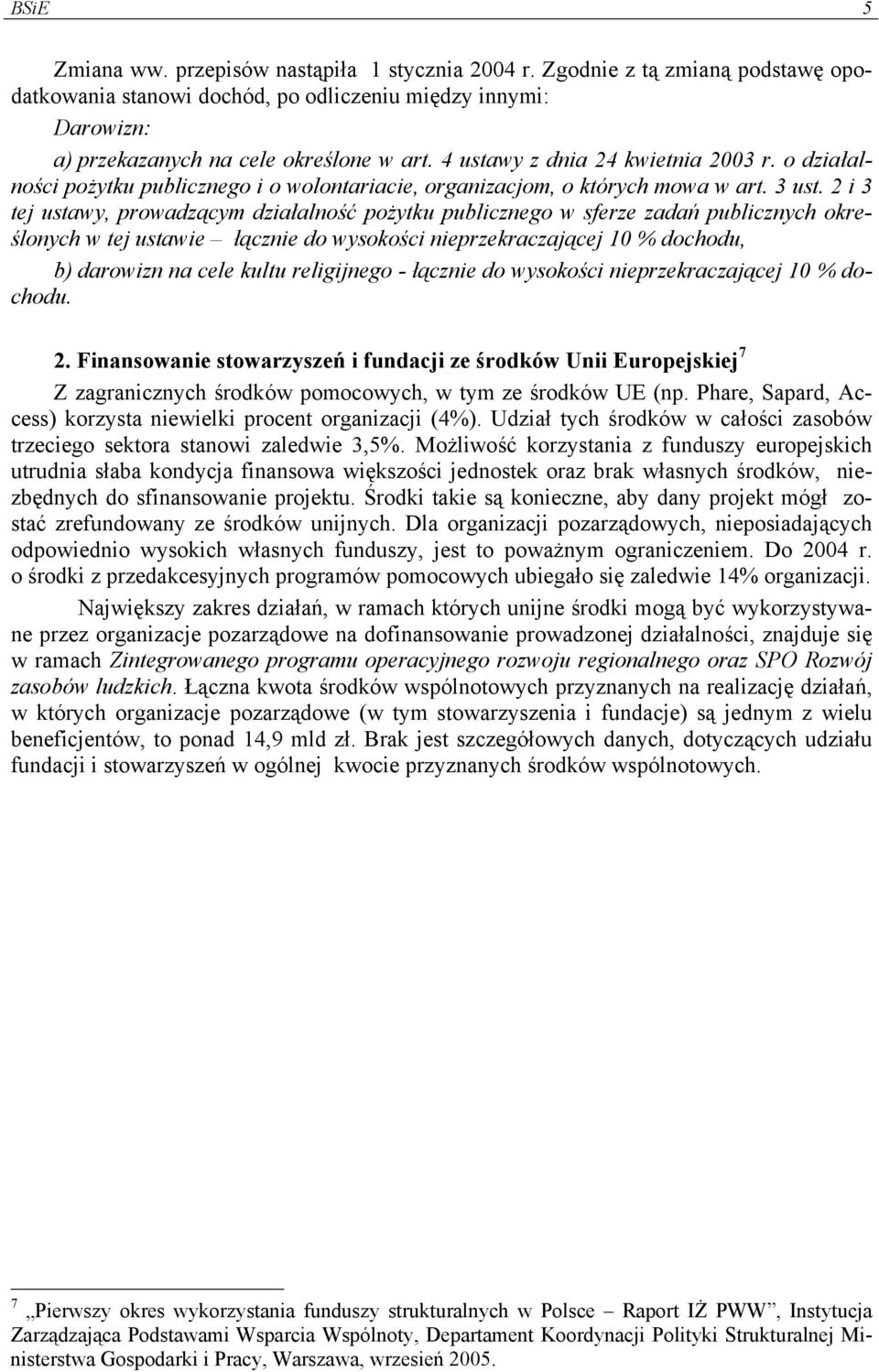 BSiE 5

Zmiana ww. przepisów nastąpiła 1 stycznia 2004 r. Zgodnie z tą zmianą podstawę opodatkowania stanowi dochód, po odliczeniu między innymi:

Darowizn:

a) przekazanych na cele określone w art. 4 ustawy z dnia 24 kwietnia 2003 r. o działalności pożytku publicznego i o wolontariacie, organizacjom, o których mowa w art. 3 ust. 2 i 3 tej ustawy, prowadzącym działalność pożytku publicznego w sferze zadań publicznych określonych w tej ustawie – łącznie do wysokości nieprzekraczającej 10 % dochodu,

b) darowizn na cele kultu religijnego - łącznie do wysokości nieprzekraczającej 10 % dochodu.

2. Finansowanie stowarzyszeń i fundacji ze środków Unii Europejskiej$^7$

Z zagranicznych środków pomocowych, w tym ze środków UE (np. Phare, Sapard, Access) korzysta niewielki procent organizacji (4%). Udział tych środków w całości zasobów trzeciego sektora stanowi zaledwie 3,5%. Możliwość korzystania z funduszy europejskich utrudnia słaba kondycja finansowa większości jednostek oraz brak własnych środków, niezbędnych do sfinansowanie projektu. Środki takie są konieczne, aby dany projekt mógł zostać zrefundowany ze środków unijnych. Dla organizacji pozarządowych, nieposiadających odpowiednio wysokich własnych funduszy, jest to poważnym ograniczeniem. Do 2004 r. o środki z przedakcesyjnych programów pomocowych ubiegało się zaledwie 14% organizacji.

Największy zakres działań, w ramach których unijne środki mogą być wykorzystywane przez organizacje pozarządowe na dofinansowanie prowadzonej działalności, znajduje się w ramach Zintegrowanego programu operacyjnego rozwoju regionalnego oraz SPO Rozwój zasobów ludzkich. Łączna kwota środków wspólnotowych przyznanych na realizację działań, w których organizacje pozarządowe (w tym stowarzyszenia i fundacje) są jednym z wielu beneficjentów, to ponad 14,9 mld zł. Brak jest szczegółowych danych, dotyczących udziału fundacji i stowarzyszeń w ogólnej kwocie przyznanych środków wspólnotowych.

$^7$ „Pierwszy okres wykorzystania funduszy strukturalnych w Polsce – Raport IŻ PWW”, Instytucja Zarządzająca Podstawami Wsparcia Wspólnoty, Departament Koordynacji Polityki Strukturalnej Ministerstwa Gospodarki i Pracy, Warszawa, wrzesień 2005.